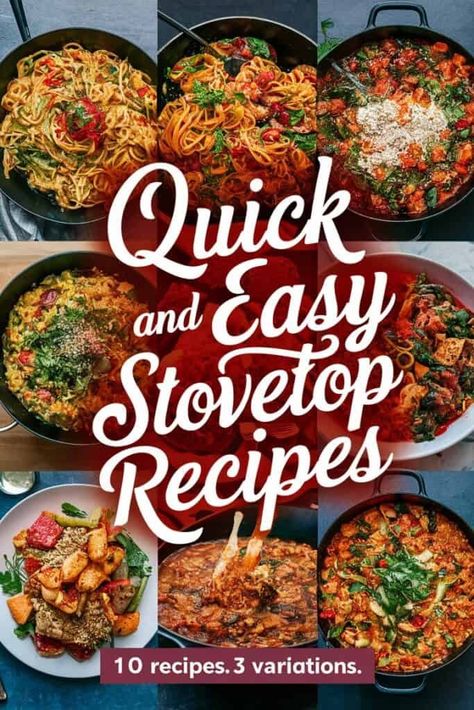 Quick and Easy Stovetop Recipes

10 recipes. 3 variations.